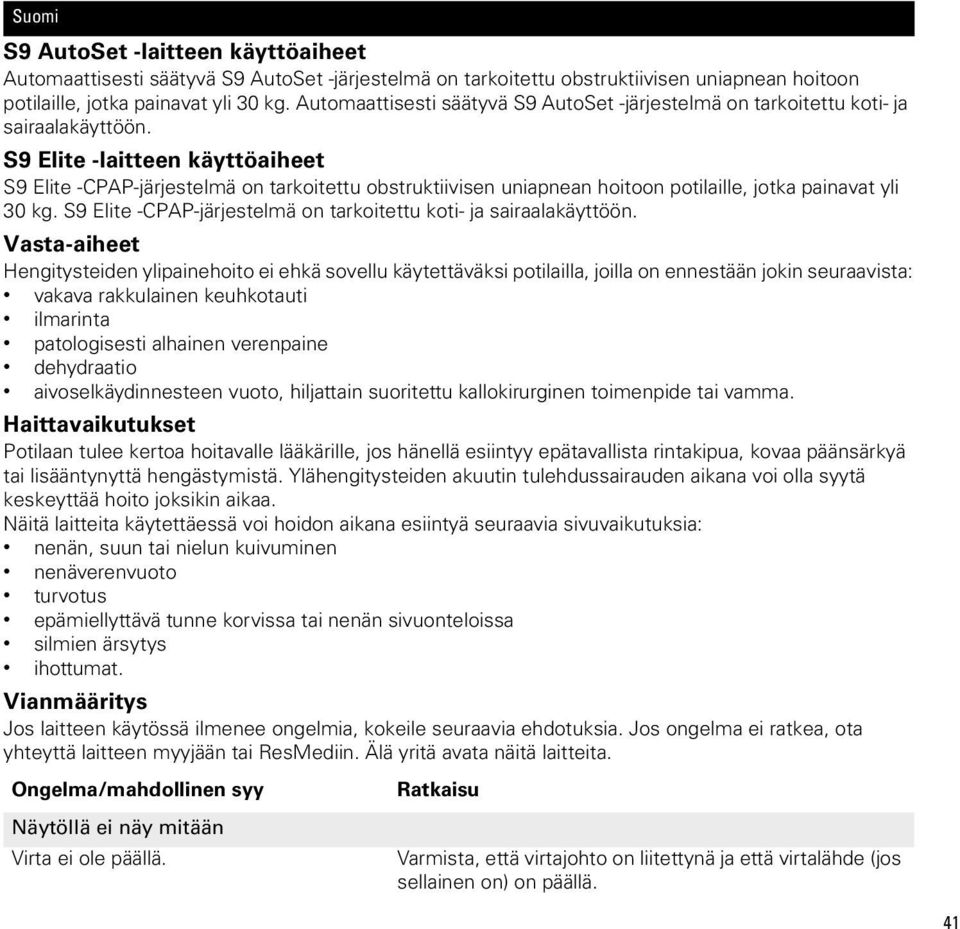 Suomi

S9 AutoSet -laitteen käyttöaiheet
Automaattisesti säätyvä S9 AutoSet -järjestelmä on tarkoitettu obstruktiivisen uniapnean hoitoon potilaille, jotka painavat yli 30 kg. Automaattisesti säätyvä S9 AutoSet -järjestelmä on tarkoitettu koti- ja sairaalakäyttöön.

S9 Elite -laitteen käyttöaiheet
S9 Elite -CPAP-järjestelmä on tarkoitettu obstruktiivisen uniapnean hoitoon potilaille, jotka painavat yli 30 kg. S9 Elite -CPAP-järjestelmä on tarkoitettu koti- ja sairaalakäyttöön.

Vasta-aiheet
Hengitysteiden ylipainehoito ei ehkä sovellu käytettäväksi potilailla, joilla on ennestään jokin seuraavista:
• vakava rakkulainen keuhkotauti
• ilmarinta
• patologisesti alhainen verenpaine
• dehydraatio
• aivoselkäydinnesteen vuoto, hiljattain suoritettu kallokirurginen toimenpide tai vamma.

Haittavaikutukset
Potilaan tulee kertoa hoitavalle lääkärille, jos hänellä esiintyy epätavallista rintakipua, kovaa päänsärkyä tai lisääntynyttä hengästymistä. Ylähengitysteiden akuutin tulehdussairauden aikana voi olla syytä keskeyttää hoito joksikin aikaa.
Näitä laitteita käytettäessä voi hoidon aikana esiintyä seuraavia sivuvaikutuksia:
• nenän, suun tai nielun kuivuminen
• nenäverenvuoto
• turvotus
• epämiellyttävä tunne korvissa tai nenän sivuonteloissa
• silmien ärsytys
• ihottumat.

Vianmääritys
Jos laitteen käytössä ilmenee ongelmia, kokeile seuraavia ehdotuksia. Jos ongelma ei ratkea, ota yhteyttä laitteen myyjään tai ResMediin. Älä yritä avata näitä laitteita.

| Ongelma/mahdollinen syy | Ratkaisu |
|---|---|
| Näytöllä ei näy mitään | |
| Virta ei ole päällä. | Varmista, että virtajohto on liitettynä ja että virtalähde (jos sellainen on) on päällä. |

41